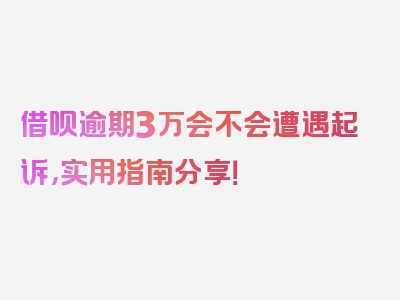 借呗逾期3万会不会遭遇起诉,实用指南分享!